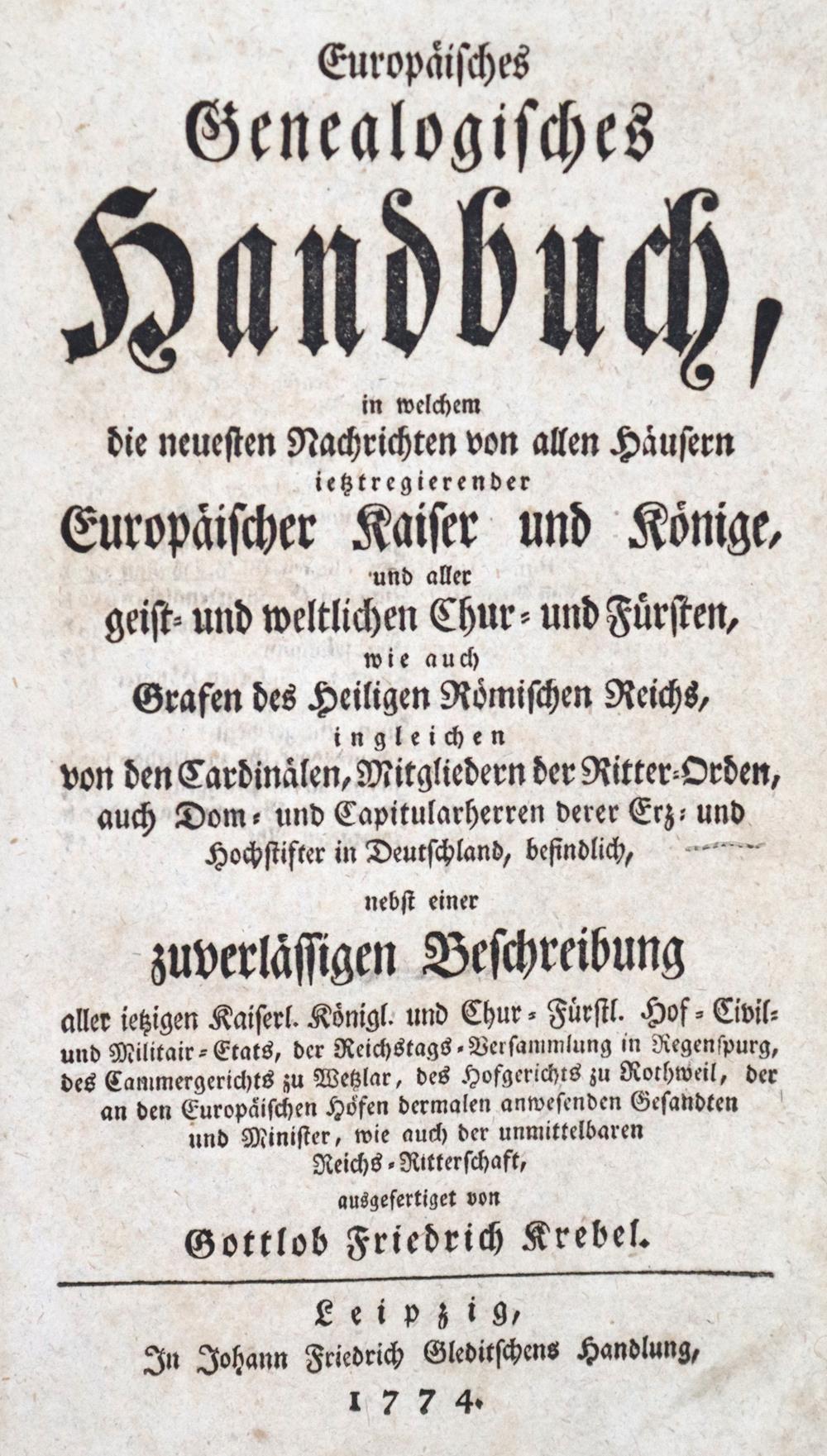 Europäisches
Genealogisches
Handbuch,
in welchem
die neuesten Nachrichten von allen Häusern
ietztregierender
Europäischer Kaiser und Könige,
und aller
geist- und weltlichen Chur- und Fürsten,
wie auch
Grafen des Heiligen Römischen Reichs,
ingleichen
von den Cardinälen, Mitgliedern der Ritter-Orden,
auch Dom- und Capitularherren derer Erz- und
Hochstifter in Deutschland, befindlich,
nebst einer
zuverlässigen Beschreibung
aller ietzigen Kaiserl. Königl. und Chur-Fürstl. Hof-Civil- und Militair-Etats, der Reichstags-Versammlung in Regenspurg, des Cammergerichts zu Wetzlar, des Hofgerichts zu Rothweil, der an den Europäischen Höfen dermalen anwesenden Gesandten und Minister, wie auch der unmittelbaren Reichs-Ritterschaft,
ausgefertiget von
Gottlob Friedrich Krebel.

Leipzig,
In Johann Friedrich Gleditschens Handlung,
1774.